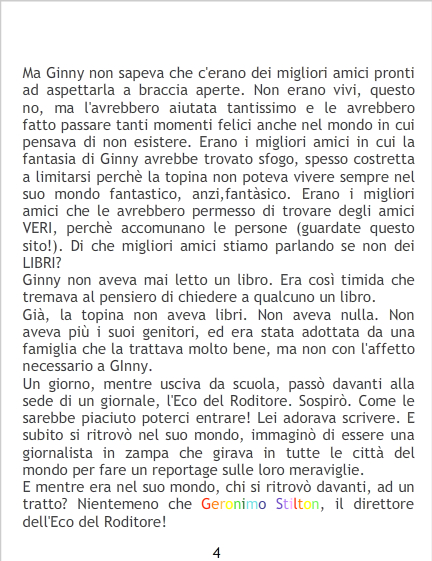 Ma Ginny non sapeva che c'erano dei migliori amici pronti ad aspettarla a braccia aperte. Non erano vivi, questo no, ma l'avrebbero aiutata tantissimo e le avrebbero fatto passare tanti momenti felici anche nel mondo in cui pensava di non esistere. Erano i migliori amici in cui la fantasia di Ginny avrebbe trovato sfogo, spesso costretta a limitarsi perchè la topina non poteva vivere sempre nel suo mondo fantastico, anzi,fantàsico. Erano i migliori amici che le avrebbero permesso di trovare degli amici VERI, perchè accomunano le persone (guardate questo sito!). Di che migliori amici stiamo parlando se non dei LIBRI?

Ginny non aveva mai letto un libro. Era così timida che tremava al pensiero di chiedere a qualcuno un libro.

Già, la topina non aveva libri. Non aveva nulla. Non aveva più i suoi genitori, ed era stata adottata da una famiglia che la trattava molto bene, ma non con l'affetto necessario a GInny.

Un giorno, mentre usciva da scuola, passò davanti alla sede di un giornale, l'Eco del Roditore. Sospirò. Come le sarebbe piaciuto poterci entrare! Lei adorava scrivere. E subito si ritrovò nel suo mondo, immaginò di essere una giornalista in zampa che girava in tutte le città del mondo per fare un reportage sulle loro meraviglie.

E mentre era nel suo mondo, chi si ritrovò davanti, ad un tratto? Nientemeno che Geronimo Stilton, il direttore dell'Eco del Roditore!

4